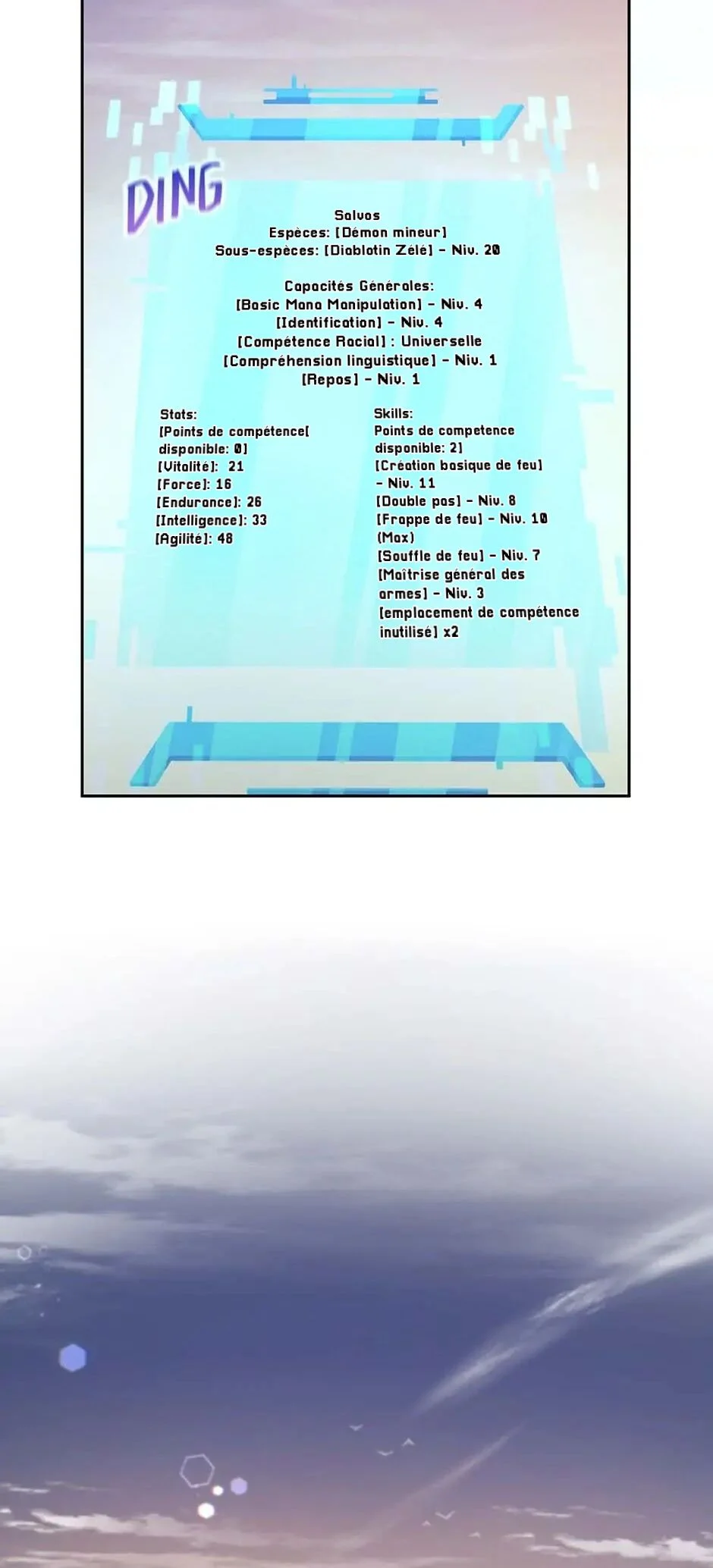 DING

Salvos
Espèces: [Démon mineur]
Sous-espèces: [Diablotin Zélé] - Niv. 20

Capacités Générales:
[Basic Mana Manipulation] - Niv. 4
[Identification] - Niv. 4
[Compétence Racial] : Universelle
[Compréhension linguistique] - Niv. 1
[Repos] - Niv. 1

Stats:
[Points de compétence[ disponible: 0]
[Vitalité]: 21
[Force]: 16
[Endurance]: 26
[Intelligence]: 33
[Agilité]: 48

Skills:
Points de competence disponible: 2]
[Création basique de feu] - Niv. 11
[Double pas] - Niv. 8
[Frappe de feu] - Niv. 10 (Max)
[Souffle de feu] - Niv. 7
[Maîtrise général des armes] - Niv. 3
[emplacement de compétence inutilisé] x2